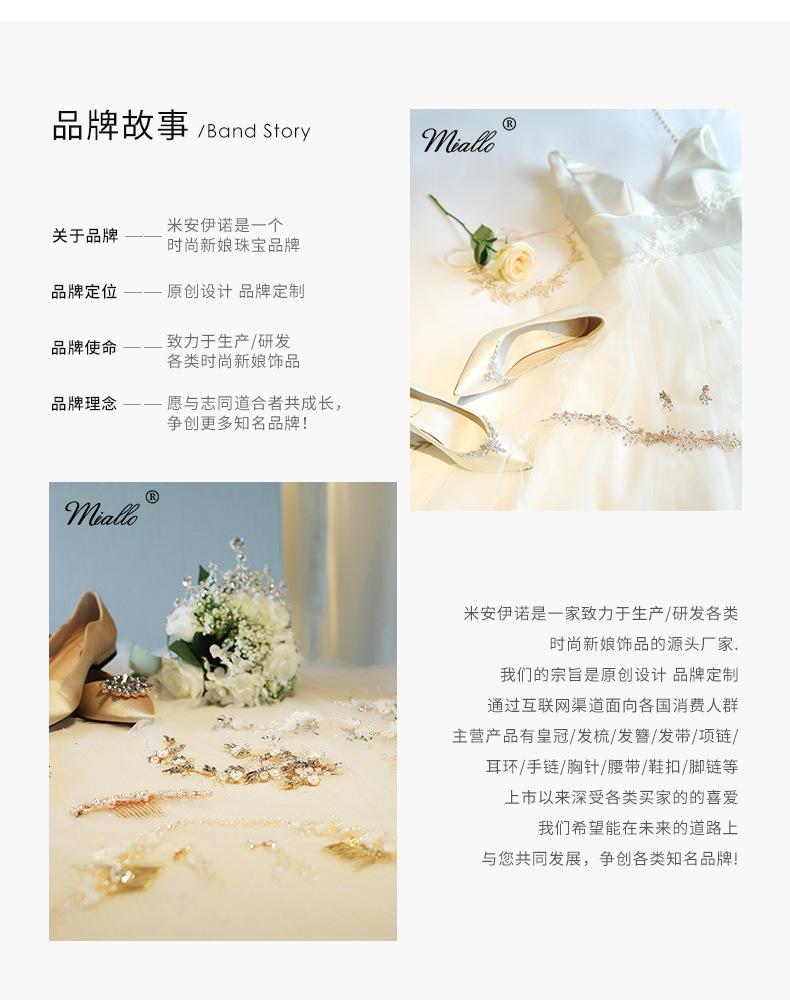 品牌故事 /Band Story

关于品牌 —— 米安伊诺是一个
时尚新娘珠宝品牌

品牌定位 —— 原创设计 品牌定制

品牌使命 —— 致力于生产/研发
各类时尚新娘饰品

品牌理念 —— 愿与志同道合者共成长,
争创更多知名品牌!

Miallo®

Miallo®

米安伊诺是一家致力于生产/研发各类
时尚新娘饰品的源头厂家.
我们的宗旨是原创设计 品牌定制
通过互联网渠道面向各国消费人群
主营产品有皇冠/发梳/发簪/发带/项链/
耳环/手链/胸针/腰带/鞋扣/脚链等
上市以来深受各类买家的的喜爱
我们希望能在未来的道路上
与您共同发展，争创各类知名品牌!